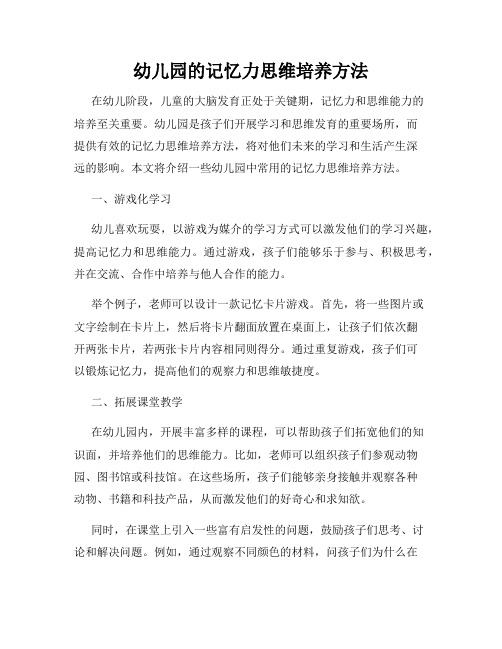 幼儿园的记忆力思维培养方法

在幼儿阶段，儿童的大脑发育正处于关键期，记忆力和思维能力的培养至关重要。幼儿园是孩子们开展学习和思维发育的重要场所，而提供有效的记忆力思维培养方法，将对他们未来的学习和生活产生深远的影响。本文将介绍一些幼儿园中常用的记忆力思维培养方法。

一、游戏化学习

幼儿喜欢玩耍，以游戏为媒介的学习方式可以激发他们的学习兴趣，提高记忆力和思维能力。通过游戏，孩子们能够乐于参与、积极思考，并在交流、合作中培养与他人合作的能力。

举个例子，老师可以设计一款记忆卡片游戏。首先，将一些图片或文字绘制在卡片上，然后将卡片翻面放置在桌面上，让孩子们依次翻开两张卡片，若两张卡片内容相同则得分。通过重复游戏，孩子们可以锻炼记忆力，提高他们的观察力和思维敏捷度。

二、拓展课堂教学

在幼儿园内，开展丰富多样的课程，可以帮助孩子们拓宽他们的知识面，并培养他们的思维能力。比如，老师可以组织孩子们参观动物园、图书馆或科技馆。在这些场所，孩子们能够亲身接触并观察各种动物、书籍和科技产品，从而激发他们的好奇心和求知欲。

同时，在课堂上引入一些富有启发性的问题，鼓励孩子们思考、讨论和解决问题。例如，通过观察不同颜色的材料，问孩子们为什么在